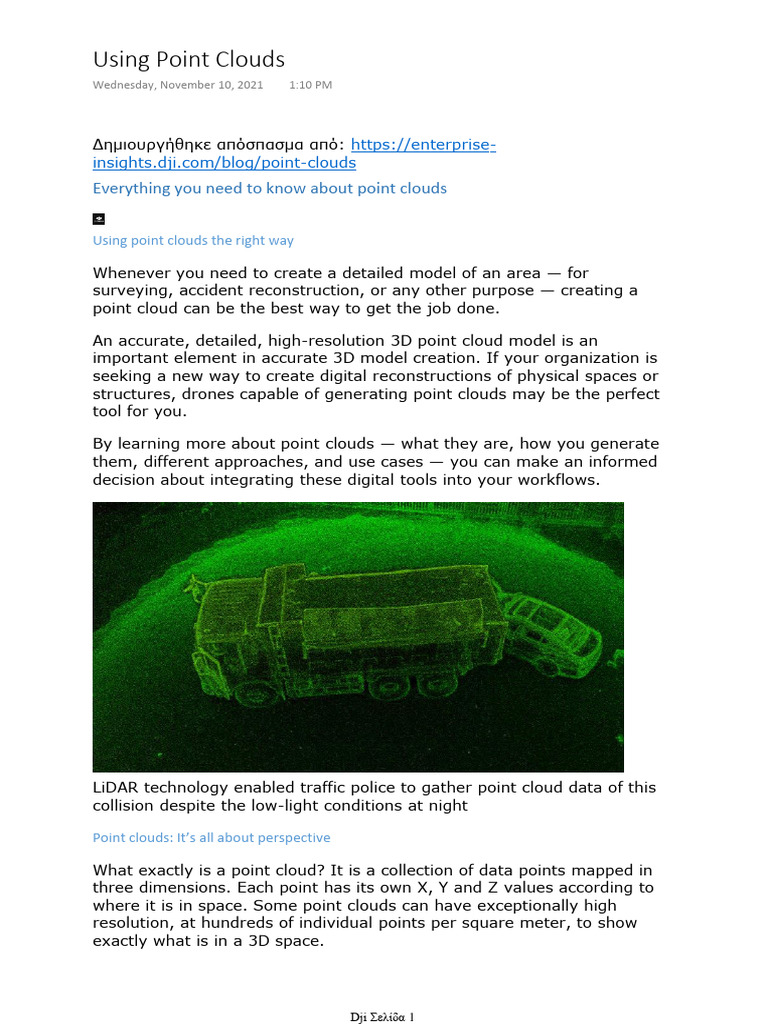 Using Point Clouds

Wednesday, November 10, 2021 1:10 PM

Δημιουργήθηκε απόσπασμα από: https://enterprise-insights.dji.com/blog/point-clouds

Everything you need to know about point clouds

Using point clouds the right way

Whenever you need to create a detailed model of an area — for surveying, accident reconstruction, or any other purpose — creating a point cloud can be the best way to get the job done.

An accurate, detailed, high-resolution 3D point cloud model is an important element in accurate 3D model creation. If your organization is seeking a new way to create digital reconstructions of physical spaces or structures, drones capable of generating point clouds may be the perfect tool for you.

By learning more about point clouds — what they are, how you generate them, different approaches, and use cases — you can make an informed decision about integrating these digital tools into your workflows.

LiDAR technology enabled traffic police to gather point cloud data of this collision despite the low-light conditions at night

Point clouds: It's all about perspective

What exactly is a point cloud? It is a collection of data points mapped in three dimensions. Each point has its own X, Y and Z values according to where it is in space. Some point clouds can have exceptionally high resolution, at hundreds of individual points per square meter, to show exactly what is in a 3D space.

Dji Σελίδα 1